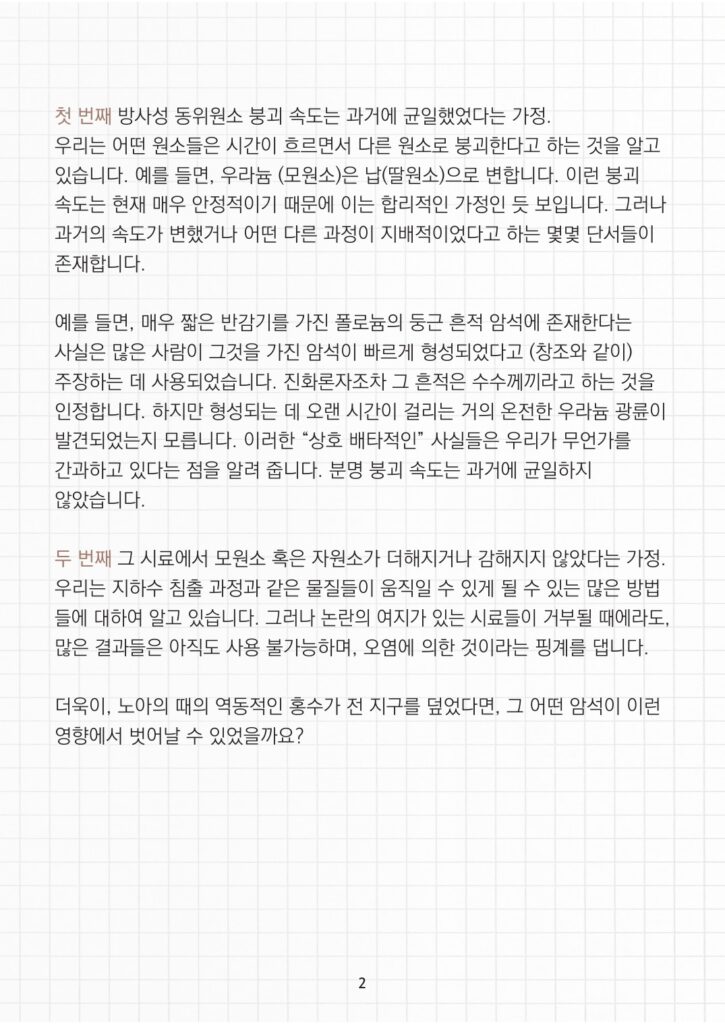 첫 번째 방사성 동위원소 붕괴 속도는 과거에 균일했었다는 가정.
우리는 어떤 원소들은 시간이 흐르면서 다른 원소로 붕괴한다고 하는 것을 알고 있습니다. 예를 들면, 우라늄 (모원소)은 납(딸원소)으로 변합니다. 이런 붕괴 속도는 현재 매우 안정적이기 때문에 이는 합리적인 가정인 듯 보입니다. 그러나 과거의 속도가 변했거나 어떤 다른 과정이 지배적이었다고 하는 몇몇 단서들이 존재합니다.

예를 들면, 매우 짧은 반감기를 가진 폴로늄의 둥근 흔적 암석에 존재한다는 사실은 많은 사람이 그것을 가진 암석이 빠르게 형성되었다고 (창조와 같이) 주장하는 데 사용되었습니다. 진화론자조차 그 흔적은 수수께끼라고 하는 것을 인정합니다. 하지만 형성되는 데 오랜 시간이 걸리는 거의 온전한 우라늄 광륜이 발견되었는지 모릅니다. 이러한 “상호 배타적인” 사실들은 우리가 무언가를 간과하고 있다는 점을 알려 줍니다. 분명 붕괴 속도는 과거에 균일하지 않았습니다.

두 번째 그 시료에서 모원소 혹은 자원소가 더해지거나 감해지지 않았다는 가정.
우리는 지하수 침출 과정과 같은 물질들이 움직일 수 있게 될 수 있는 많은 방법들에 대하여 알고 있습니다. 그러나 논란의 여지가 있는 시료들이 거부될 때에라도, 많은 결과들은 아직도 사용 불가능하며, 오염에 의한 것이라는 핑계를 댑니다.

더욱이, 노아의 때의 역동적인 홍수가 전 지구를 덮었다면, 그 어떤 암석이 이런 영향에서 벗어날 수 있었을까요?

2